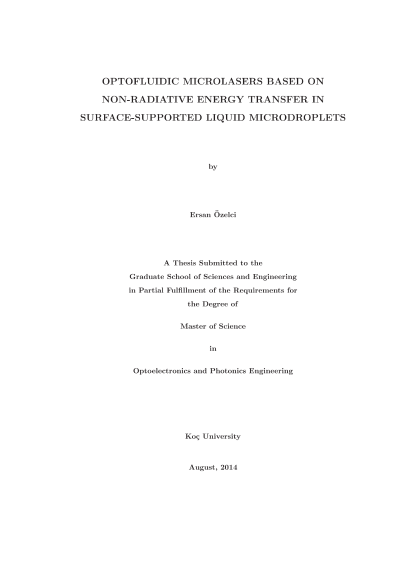 OPTOFLUIDIC MICROLASERS BASED ON NON-RADIATIVE ENERGY TRANSFER IN SURFACE-SUPPORTED LIQUID MICRODROPLETS

by

Ersan Özelci

A Thesis Submitted to the Graduate School of Sciences and Engineering in Partial Fulfillment of the Requirements for the Degree of

Master of Science

in

Optoelectronics and Photonics Engineering

Koç University

August, 2014